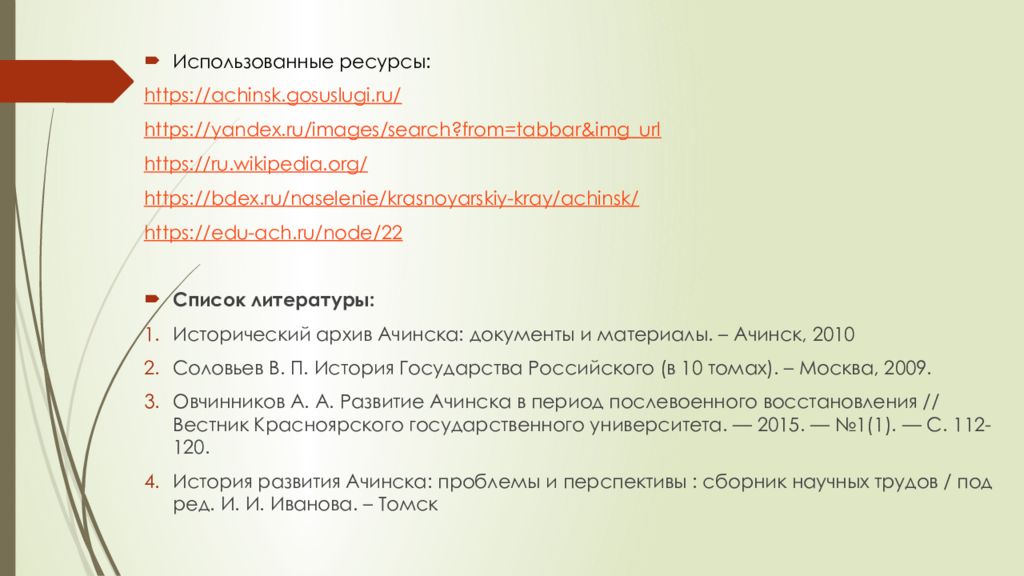 Использованные ресурсы:

https://achinsk.gosuslugi.ru/

https://yandex.ru/images/search?from=tabbar&img_url

https://ru.wikipedia.org/

https://bdex.ru/naselenie/krasnoyarskiy-kray/achinsk/

https://edu-ach.ru/node/22

Список литературы:

1. Исторический архив Ачинска: документы и материалы. – Ачинск, 2010

2. Соловьев В. П. История Государства Российского (в 10 томах). – Москва, 2009.

3. Овчинников А. А. Развитие Ачинска в период послевоенного восстановления // Вестник Красноярского государственного университета. — 2015. — №1(1). — С. 112-120.

4. История развития Ачинска: проблемы и перспективы : сборник научных трудов / под ред. И. И. Иванова. – Томск